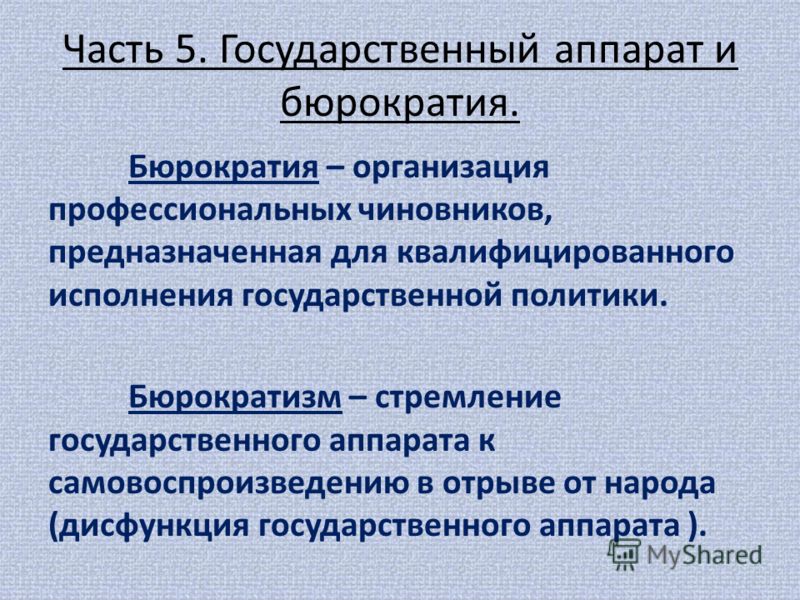 Часть 5. Государственный аппарат и бюрократия.

Бюрократия – организация профессиональных чиновников, предназначенная для квалифицированного исполнения государственной политики.

Бюрократизм – стремление государственного аппарата к самовоспроизведению в отрыве от народа (дисфункция государственного аппарата ).

MyShared